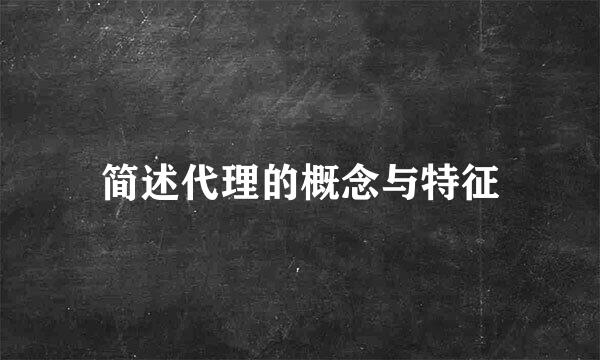 简述代理的概念与特征